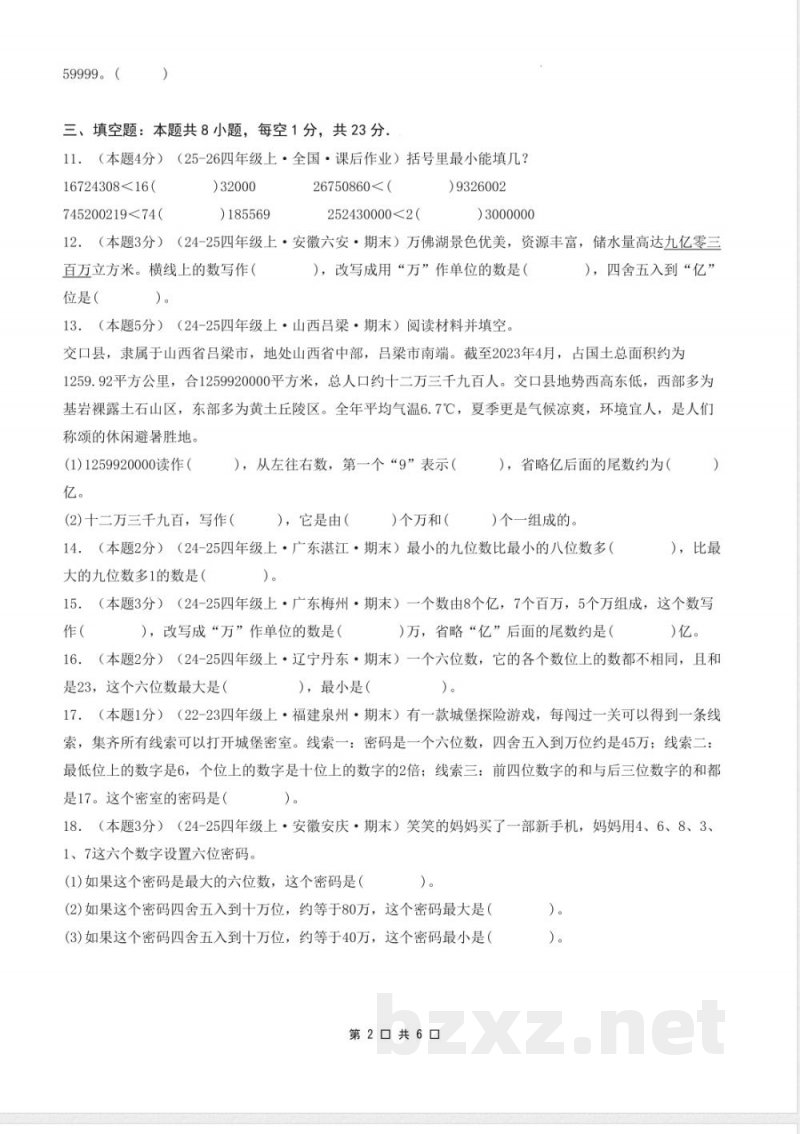 59999。(　　)

三、填空题：本题共8小题，每空1分，共23分.

11.（本题4分）(25-26四年级上·全国·课后作业）括号里最小能填几？

16724308<16(　　)32000　　26750860<(　　)9326002

745200219<74(　　)185569　　252430000<2(　　)3000000

12.（本题3分）(24-25四年级上·安徽六安·期末）万佛湖景色优美，资源丰富，储水量高达九亿零三百万立方米。横线上的数写作(　　)，改写成用“万”作单位的数是(　　)，四舍五入到“亿”位是(　　)。

13.（本题5分）(24-25四年级上·山西吕梁·期末）阅读材料并填空。

交口县，隶属于山西省吕梁市，地处山西省中部，吕梁市南端。截至2023年4月，占国土总面积约为1259.92平方公里，合1259920000平方米，总人口约十二万三千九百人。交口县地势西高东低，西部多为基岩裸露土石山区，东部多为黄土丘陵区。全年平均气温6.7℃，夏季更是气候凉爽，环境宜人，是人们称颂的休闲避暑胜地。

(1)1259920000读作(　　)，从左往右数，第一个“9”表示(　　)，省略亿后面的尾数约为(　　)亿。

(2)十二万三千九百，写作(　　)，它是由(　　)个万和(　　)个一组成的。

14.（本题2分）(24-25四年级上·广东湛江·期末）最小的九位数比最小的八位数多(　　)，比最大的九位数多1的数是(　　)。

15.（本题3分）(24-25四年级上·广东梅州·期末）一个数由8个亿，7个百万，5个万组成，这个数写作(　　)，改写成“万”作单位的数是(　　)万，省略“亿”后面的尾数约是(　　)亿。

16.（本题2分）(24-25四年级上·辽宁丹东·期末）一个六位数，它的各个数位上的数都不相同，且和是23，这个六位数最大是(　　)，最小是(　　)。

17.（本题1分）(22-23四年级上·福建泉州·期末）有一款城堡探险游戏，每闯过一关可以得到一条线索，集齐所有线索可以打开城堡密室。线索一：密码是一个六位数，四舍五入到万位约是45万；线索二：最低位上的数字是6，个位上的数字是十位上的数字的2倍；线索三：前四位数字的和与后三位数字的和都是17。这个密室的密码是(　　)。

18.（本题3分）(24-25四年级上·安徽安庆·期末）笑笑的妈妈买了一部新手机，妈妈用4、6、8、3、1、7这六个数字设置六位密码。

(1)如果这个密码是最大的六位数，这个密码是(　　)。

(2)如果这个密码四舍五入到十万位，约等于80万，这个密码最大是(　　)。

(3)如果这个密码四舍五入到十万位，约等于40万，这个密码最小是(　　)。

第2□共6□

bzxz.net